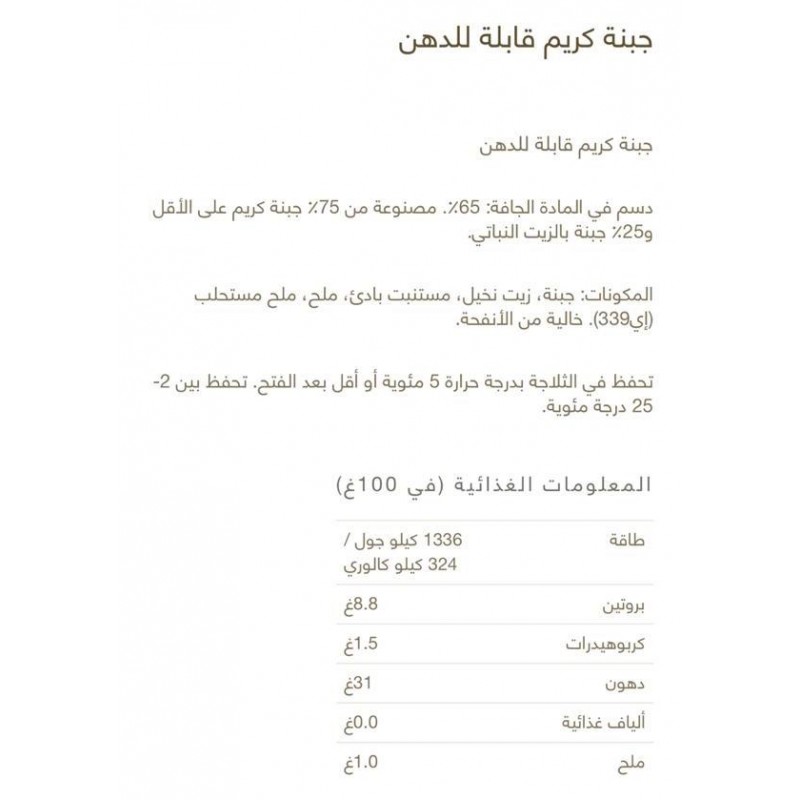 جبنة كريم قابلة للدهن

جبنة كريم قابلة للدهن

دسم في المادة الجافة: 65٪. مصنوعة من 75٪ جبنة كريم على الأقل و25٪ جبنة بالزيت النباتي.

المكونات: جبنة، زيت نخيل، مستنبت بادئ، ملح، ملح مستحلب (إي339). خالية من الأنفحة.

تحفظ في الثلاجة بدرجة حرارة 5 مئوية أو أقل بعد الفتح. تحفظ بين 2-25 درجة مئوية.

المعلومات الغذائية (في 100غ)

| طاقة | 1336 كيلو جول / 324 كيلو كالوري |
|---|---|
| بروتين | 8.8غ |
| كربوهيدرات | 1.5غ |
| دهون | 31غ |
| ألياف غذائية | 0.0غ |
| ملح | 1.0غ |